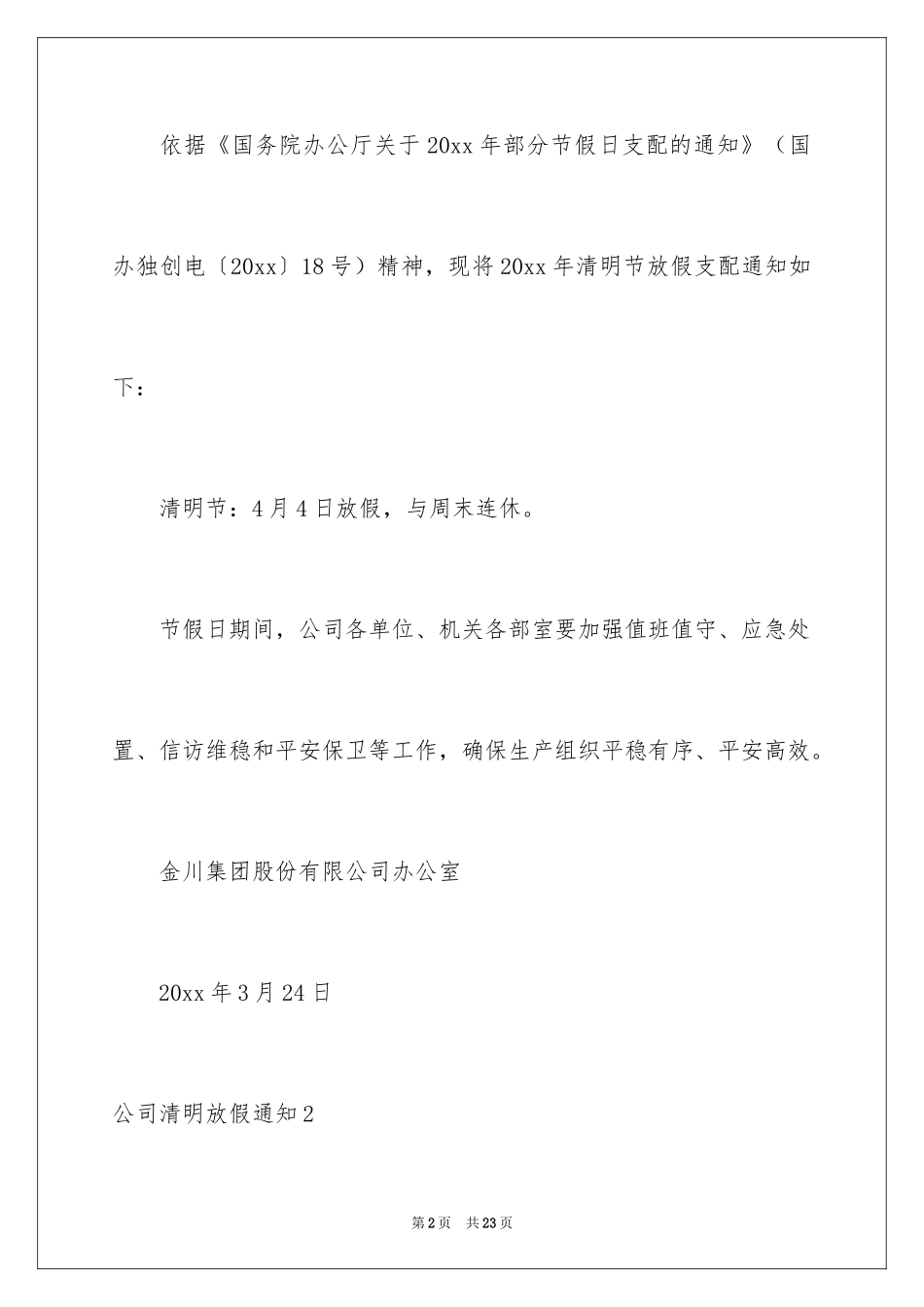 依据《国务院办公厅关于20xx年部分节假日支配的通知》（国办独创电〔20xx〕18号）精神，现将20xx年清明节放假支配通知如下：

清明节：4月4日放假，与周末连休。

节假日期间，公司各单位、机关各部室要加强值班值守、应急处置、信访维稳和平安保卫等工作，确保生产组织平稳有序、平安高效。

金川集团股份有限公司办公室

20xx年3月24日

公司清明放假通知2

第2页 共23页